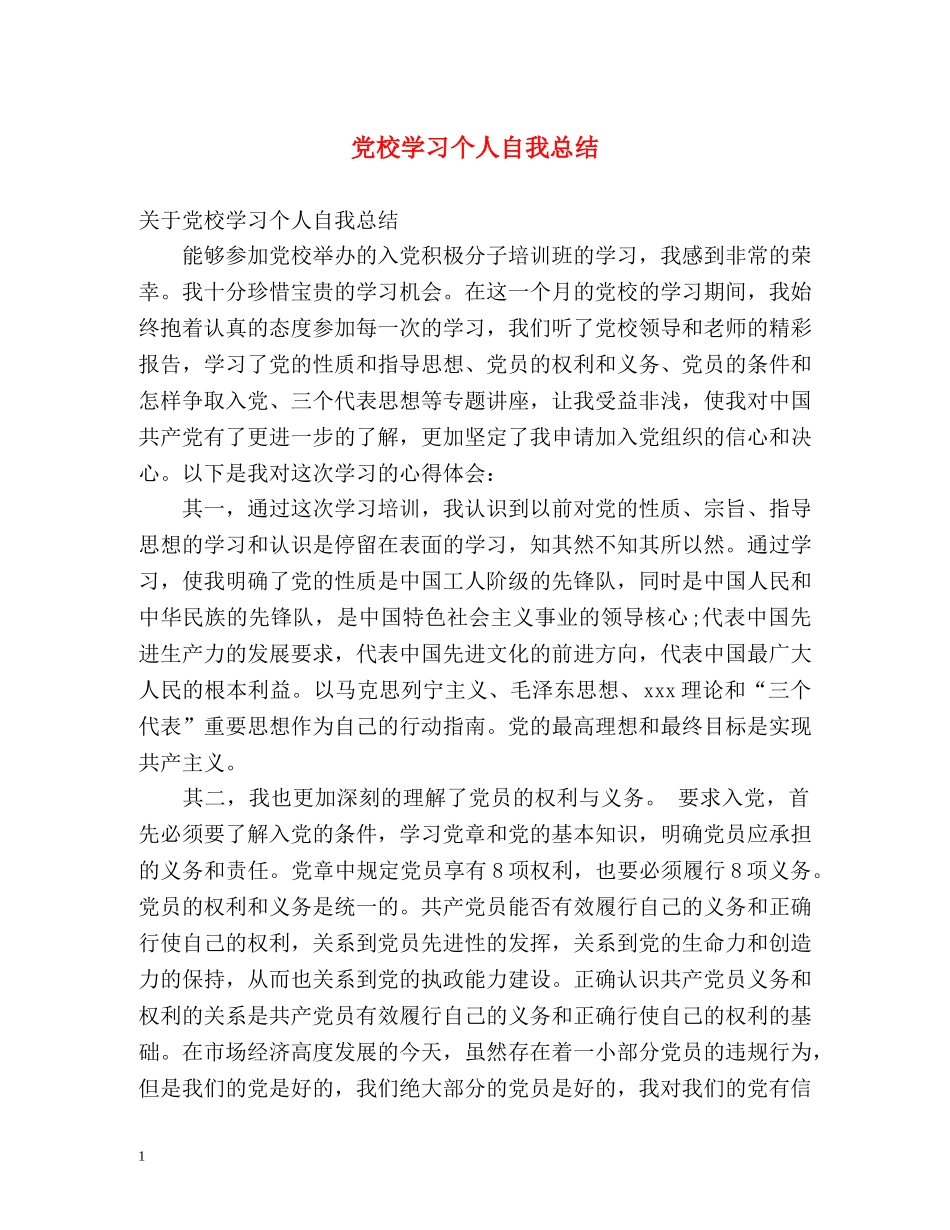 党校学习个人自我总结

关于党校学习个人自我总结

能够参加党校举办的入党积极分子培训班的学习，我感到非常的荣幸。我十分珍惜宝贵的学习机会。在这一个月的党校的学习期间，我始终抱着认真的态度参加每一次的学习，我们听了党校领导和老师的精彩报告，学习了党的性质和指导思想、党员的权利和义务、党员的条件和怎样争取入党、三个代表思想等专题讲座，让我受益非浅，使我对中国共产党有了更进一步的了解，更加坚定了我申请加入党组织的信心和决心。以下是我对这次学习的心得体会：

其一，通过这次学习培训，我认识到以前对党的性质、宗旨、指导思想的学习和认识是停留在表面的学习，知其然不知其所以然。通过学习，使我明确了党的性质是中国工人阶级的先锋队，同时是中国人民和中华民族的先锋队，是中国特色社会主义事业的领导核心;代表中国先进生产力的发展要求，代表中国先进文化的前进方向，代表中国最广大人民的根本利益。以马克思列宁主义、毛泽东思想、xxx理论和“三个代表”重要思想作为自己的行动指南。党的最高理想和最终目标是实现共产主义。

其二，我也更加深刻的理解了党员的权利与义务。 要求入党，首先必须要了解入党的条件，学习党章和党的基本知识，明确党员应承担的义务和责任。党章中规定党员享有8项权利，也要必须履行8项义务。党员的权利和义务是统一的。共产党员能否有效履行自己的义务和正确行使自己的权利，关系到党员先进性的发挥，关系到党的生命力和创造力的保持，从而也关系到党的执政能力建设。正确认识共产党员义务和权利的关系是共产党员有效履行自己的义务和正确行使自己的权利的基础。在市场经济高度发展的今天，虽然存在着一小部分党员的违规行为，但是我们的党是好的，我们绝大部分的党员是好的，我对我们的党有信

1